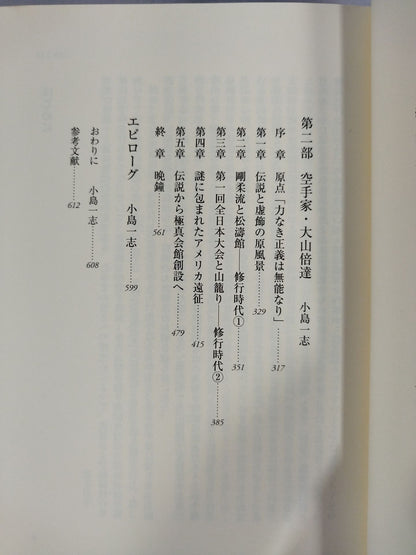 第二部　空手家・大山倍達　小島一志

序　章　原点「力なき正義は無能なり」……317

第一章　伝説と虚飾の原風景……329

第二章　剛柔流と松濤館――修行時代①……351

第三章　第一回全日本大会と山籠り――修行時代②……385

第四章　謎に包まれたアメリカ遠征……415

第五章　伝説から極真会館創設へ……479

終　章　晩鐘……561

エピローグ　小島一志……599

おわりに　小島一志……608

参考文献……612